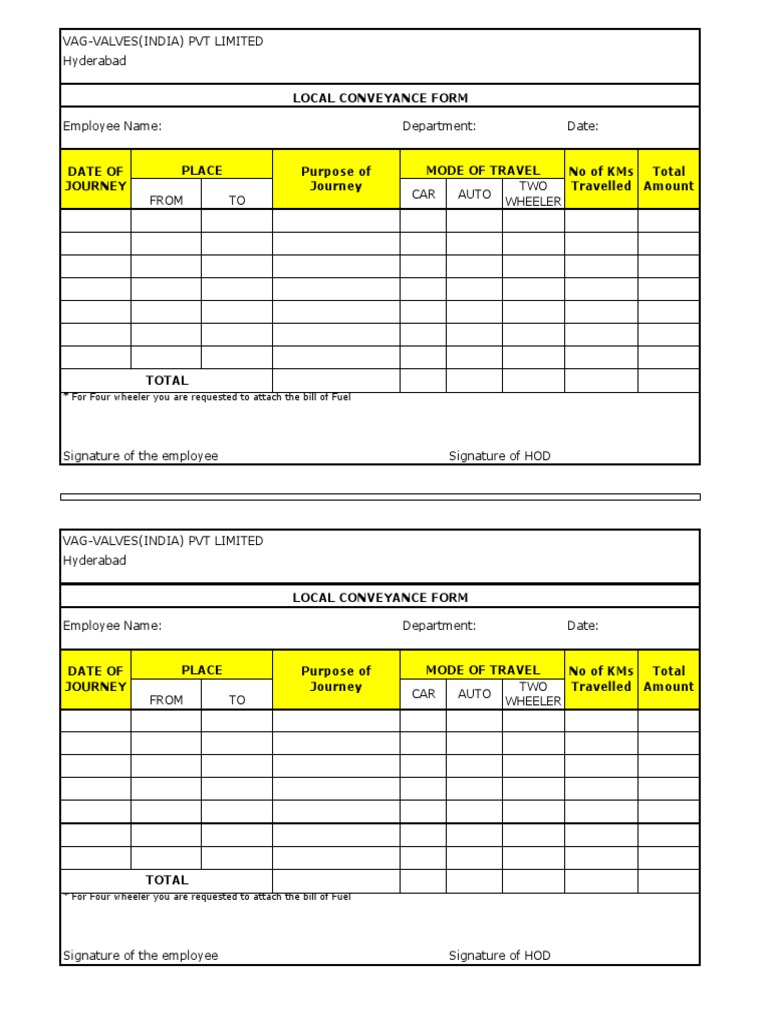 VAG-VALVES(INDIA) PVT LIMITED
Hyderabad

LOCAL CONVEYANCE FORM

Employee Name: Department: Date:

| DATE OF JOURNEY | PLACE FROM | PLACE TO | Purpose of Journey | MODE OF TRAVEL CAR | MODE OF TRAVEL AUTO | MODE OF TRAVEL TWO WHEELER | No of KMs Travelled | Total Amount |
|---|---|---|---|---|---|---|---|---|
| | | | | | | | | |
| | | | | | | | | |
| | | | | | | | | |
| | | | | | | | | |
| | | | | | | | | |
| | | | | | | | | |
| | | | | | | | | |
| TOTAL | | | | | | | | |

* For Four wheeler you are requested to attach the bill of Fuel

Signature of the employee Signature of HOD

VAG-VALVES(INDIA) PVT LIMITED
Hyderabad

LOCAL CONVEYANCE FORM

Employee Name: Department: Date:

| DATE OF JOURNEY | PLACE FROM | PLACE TO | Purpose of Journey | MODE OF TRAVEL CAR | MODE OF TRAVEL AUTO | MODE OF TRAVEL TWO WHEELER | No of KMs Travelled | Total Amount |
|---|---|---|---|---|---|---|---|---|
| | | | | | | | | |
| | | | | | | | | |
| | | | | | | | | |
| | | | | | | | | |
| | | | | | | | | |
| | | | | | | | | |
| | | | | | | | | |
| TOTAL | | | | | | | | |

* For Four wheeler you are requested to attach the bill of Fuel

Signature of the employee Signature of HOD